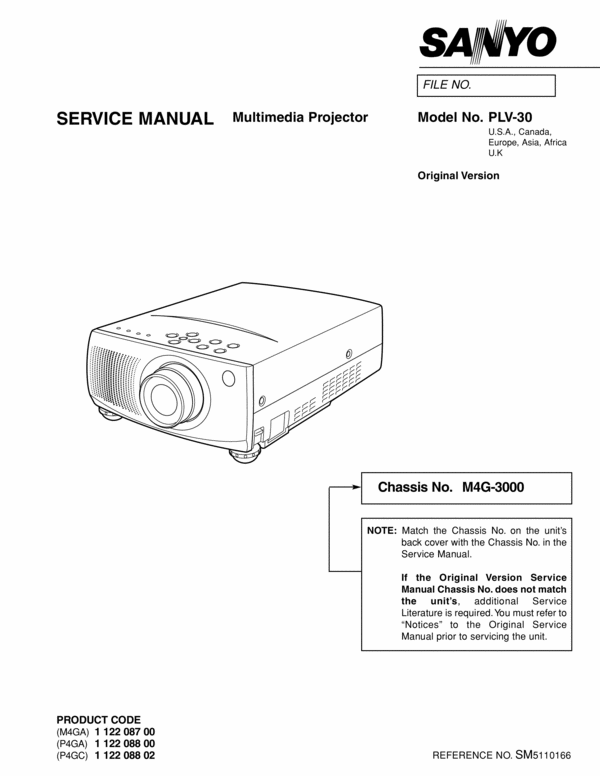 SANYO

FILE NO.

SERVICE MANUAL Multimedia Projector

Model No. PLV-30
U.S.A., Canada,
Europe, Asia, Africa
U.K

Original Version

Chassis No. M4G-3000

NOTE: Match the Chassis No. on the unit's back cover with the Chassis No. in the Service Manual.

If the Original Version Service Manual Chassis No. does not match the unit's, additional Service Literature is required. You must refer to "Notices" to the Original Service Manual prior to servicing the unit.

PRODUCT CODE
(M4GA) 1 122 087 00
(P4GA) 1 122 088 00
(P4GC) 1 122 088 02

REFERENCE NO. SM5110166